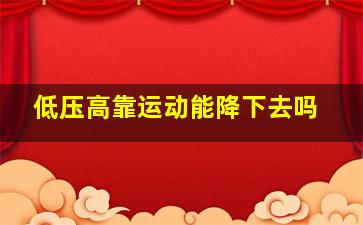 低压高靠运动能降下去吗